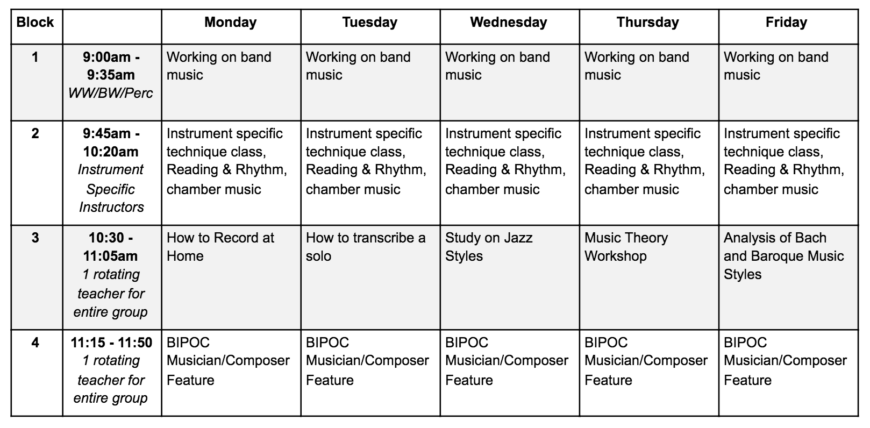 | Block | | Monday | Tuesday | Wednesday | Thursday | Friday |
|---|---|---|---|---|---|---|
| 1 | 9:00am - 9:35am WW/BW/Perc | Working on band music | Working on band music | Working on band music | Working on band music | Working on band music |
| 2 | 9:45am - 10:20am Instrument Specific Instructors | Instrument specific technique class, Reading & Rhythm, chamber music | Instrument specific technique class, Reading & Rhythm, chamber music | Instrument specific technique class, Reading & Rhythm, chamber music | Instrument specific technique class, Reading & Rhythm, chamber music | Instrument specific technique class, Reading & Rhythm, chamber music |
| 3 | 10:30 - 11:05am 1 rotating teacher for entire group | How to Record at Home | How to transcribe a solo | Study on Jazz Styles | Music Theory Workshop | Analysis of Bach and Baroque Music Styles |
| 4 | 11:15 - 11:50 1 rotating teacher for entire group | BIPOC Musician/Composer Feature | BIPOC Musician/Composer Feature | BIPOC Musician/Composer Feature | BIPOC Musician/Composer Feature | BIPOC Musician/Composer Feature |